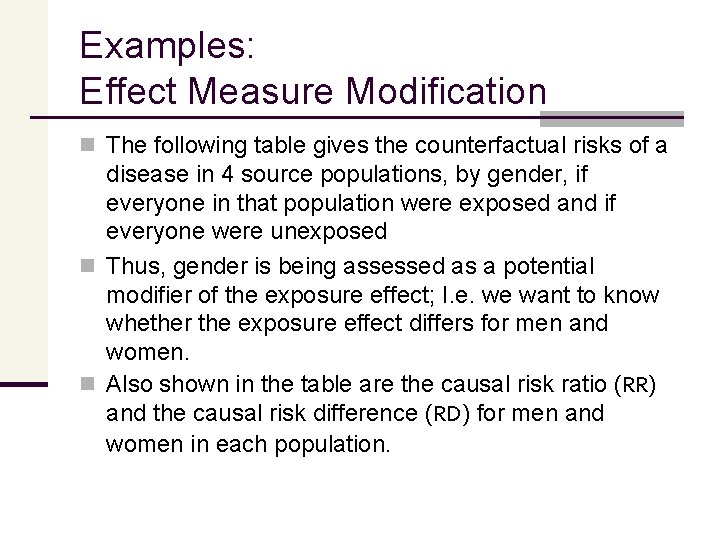 Examples:
Effect Measure Modification

The following table gives the counterfactual risks of a disease in 4 source populations, by gender, if everyone in that population were exposed and if everyone were unexposed

Thus, gender is being assessed as a potential modifier of the exposure effect; I.e. we want to know whether the exposure effect differs for men and women.

Also shown in the table are the causal risk ratio (RR) and the causal risk difference (RD) for men and women in each population.